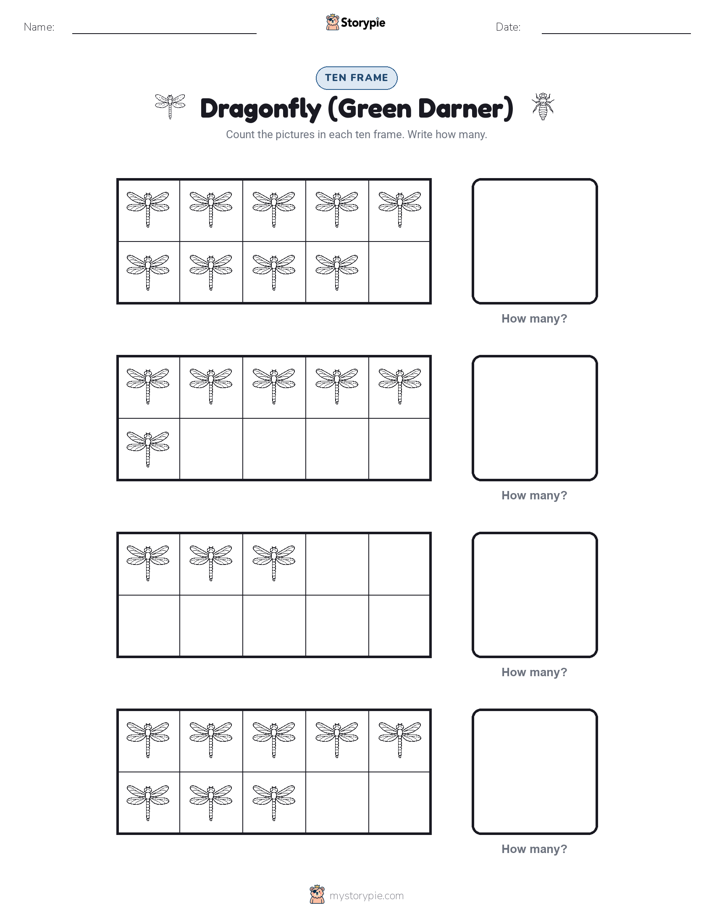 Name: ____ Storypie Date: ____

TEN FRAME

Dragonfly (Green Darner)

Count the pictures in each ten frame. Write how many.

How many?

How many?

How many?

How many?

mystorypie.com